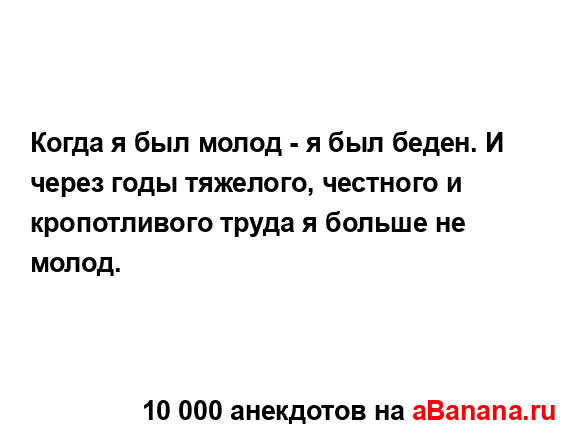 Когда я был молод - я был беден. И через годы тяжелого, честного и кропотливого труда я больше не молод.

10 000 анекдотов на aBanana.ru